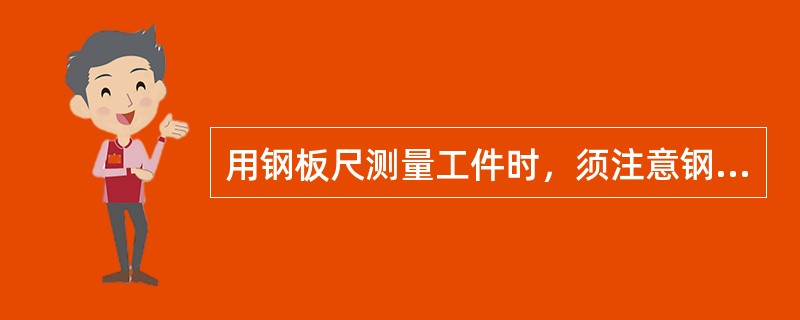 用钢板尺测量工件时，须注意钢...